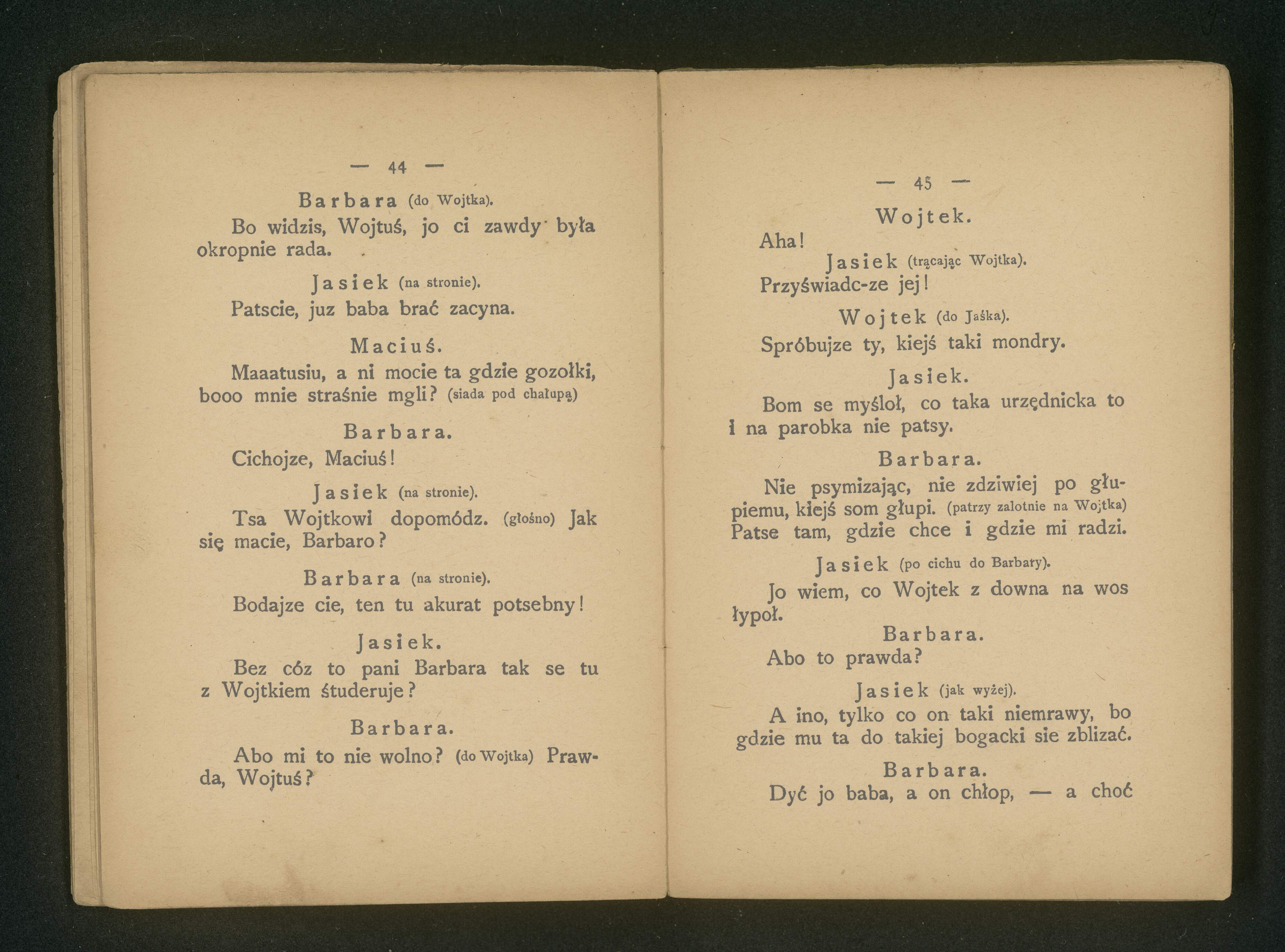 — 44 —

Barbara (do Wojtka).

Bo widzis, Wojtuś, jo ci zawdy była okropnie rada.

Jasiek (na stronie).

Patscie, juz baba brać zacyna.

Maciuś.

Maaatusiu, a ni mocie ta gdzie gozołki, booo mnie straśnie mgli? (siada pod chałupą)

Barbara.

Cichojze, Maciuś!

Jasiek (na stronie).

Tsa Wojtkowi dopomódz. (głośno) Jak się macie, Barbaro?

Barbara (na stronie).

Bodajze cie, ten tu akurat potsebny!

Jasiek.

Bez cóz to pani Barbara tak se tu z Wojtkiem śtuderuje?

Barbara.

Abo mi to nie wolno? (do Wojtka) Prawda, Wojtuś?

— 45 —

Wojtek.

Aha!

Jasiek (trącając Wojtka).

Przyświadc-ze jej!

Wojtek (do Jaśka).

Spróbujze ty, kiejś taki mondry.

Jasiek.

Bom se myśloł, co taka urzędnicka to i na parobka nie patsy.

Barbara.

Nie psymizając, nie zdziwiej po głupiemu, kiejś som głupi. (patrzy zalotnie na Wojtka) Patse tam, gdzie chce i gdzie mi radzi.

Jasiek (po cichu do Barbary).

Jo wiem, co Wojtek z downa na wos łypoł.

Barbara.

Abo to prawda?

Jasiek (jak wyżej).

A ino, tylko co on taki niemrawy, bo gdzie mu ta do takiej bogacki sie zblizać.

Barbara.

Dyć jo baba, a on chłop, — a choć